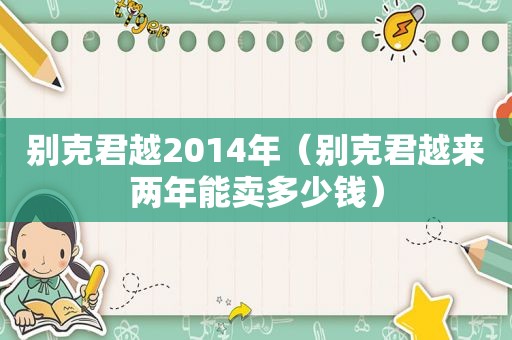 别克君越2014年（别克君越来两年能卖多少钱）